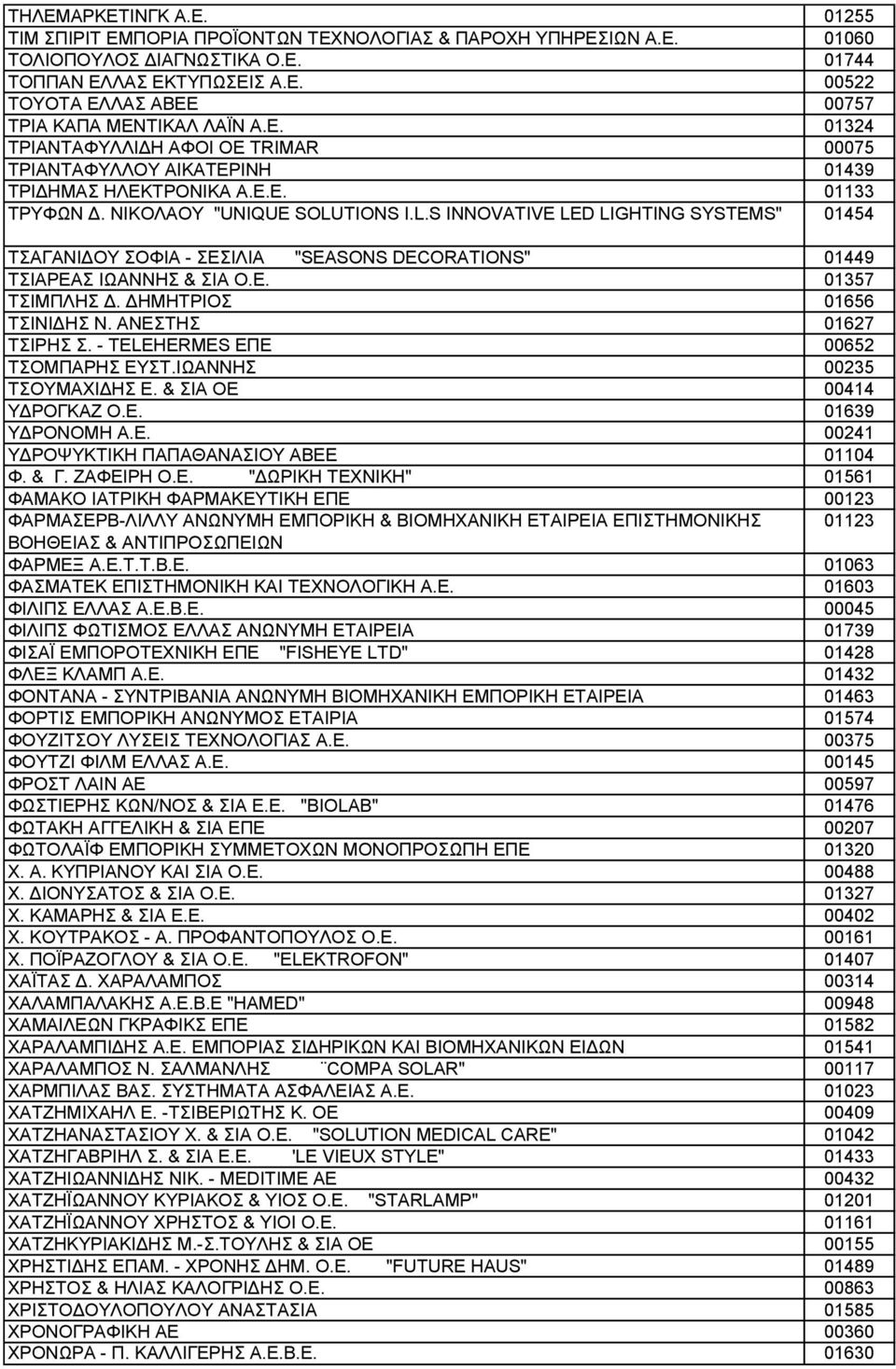 | | |
|---|---|
| ΤΗΛΕΜΑΡΚΕΤΙΝΓΚ Α.Ε. | 01255 |
| ΤΙΜ ΣΠΙΡΙΤ ΕΜΠΟΡΙΑ ΠΡΟΪΟΝΤΩΝ ΤΕΧΝΟΛΟΓΙΑΣ & ΠΑΡΟΧΗ ΥΠΗΡΕΣΙΩΝ Α.Ε. | 01060 |
| ΤΟΛΙΟΠΟΥΛΟΣ ΔΙΑΓΝΩΣΤΙΚΑ Ο.Ε. | 01744 |
| ΤΟΠΠΑΝ ΕΛΛΑΣ ΕΚΤΥΠΩΣΕΙΣ Α.Ε. | 00522 |
| ΤΟΥΟΤΑ ΕΛΛΑΣ ΑΒΕΕ | 00757 |
| ΤΡΙΑ ΚΑΠΑ ΜΕΝΤΙΚΑΛ ΛΑΪΝ Α.Ε. | 01324 |
| ΤΡΙΑΝΤΑΦΥΛΛΙΔΗ ΑΦΟΙ ΟΕ TRIMAR | 00075 |
| ΤΡΙΑΝΤΑΦΥΛΛΟΥ ΑΙΚΑΤΕΡΙΝΗ | 01439 |
| ΤΡΙΔΗΜΑΣ ΗΛΕΚΤΡΟΝΙΚΑ Α.Ε.Ε. | 01133 |
| ΤΡΥΦΩΝ Δ. ΝΙΚΟΛΑΟΥ "UNIQUE SOLUTIONS I.L.S INNOVATIVE LED LIGHTING SYSTEMS" | 01454 |
| ΤΣΑΓΑΝΙΔΟΥ ΣΟΦΙΑ - ΣΕΣΙΛΙΑ "SEASONS DECORATIONS" | 01449 |
| ΤΣΙΑΡΕΑΣ ΙΩΑΝΝΗΣ & ΣΙΑ Ο.Ε. | 01357 |
| ΤΣΙΜΠΛΗΣ Δ. ΔΗΜΗΤΡΙΟΣ | 01656 |
| ΤΣΙΝΙΔΗΣ Ν. ΑΝΕΣΤΗΣ | 01627 |
| ΤΣΙΡΗΣ Σ. - TELEHERMES ΕΠΕ | 00652 |
| ΤΣΟΜΠΑΡΗΣ ΕΥΣΤ.ΙΩΑΝΝΗΣ | 00235 |
| ΤΣΟΥΜΑΧΙΔΗΣ Ε. & ΣΙΑ ΟΕ | 00414 |
| ΥΔΡΟΓΚΑΖ Ο.Ε. | 01639 |
| ΥΔΡΟΝΟΜΗ Α.Ε. | 00241 |
| ΥΔΡΟΨΥΚΤΙΚΗ ΠΑΠΑΘΑΝΑΣΙΟΥ ΑΒΕΕ | 01104 |
| Φ. & Γ. ΖΑΦΕΙΡΗ Ο.Ε. "ΔΩΡΙΚΗ ΤΕΧΝΙΚΗ" | 01561 |
| ΦΑΜΑΚΟ ΙΑΤΡΙΚΗ ΦΑΡΜΑΚΕΥΤΙΚΗ ΕΠΕ | 00123 |
| ΦΑΡΜΑΣΕΡΒ-ΛΙΛΛΥ ΑΝΩΝΥΜΗ ΕΜΠΟΡΙΚΗ & ΒΙΟΜΗΧΑΝΙΚΗ ΕΤΑΙΡΕΙΑ ΕΠΙΣΤΗΜΟΝΙΚΗΣ ΒΟΗΘΕΙΑΣ & ΑΝΤΙΠΡΟΣΩΠΕΙΩΝ | 01123 |
| ΦΑΡΜΕΞ Α.Ε.Τ.Τ.Β.Ε. | 01063 |
| ΦΑΣΜΑΤΕΚ ΕΠΙΣΤΗΜΟΝΙΚΗ ΚΑΙ ΤΕΧΝΟΛΟΓΙΚΗ Α.Ε. | 01603 |
| ΦΙΛΙΠΣ ΕΛΛΑΣ Α.Ε.Β.Ε. | 00045 |
| ΦΙΛΙΠΣ ΦΩΤΙΣΜΟΣ ΕΛΛΑΣ ΑΝΩΝΥΜΗ ΕΤΑΙΡΕΙΑ | 01739 |
| ΦΙΣΑΪ ΕΜΠΟΡΟΤΕΧΝΙΚΗ ΕΠΕ "FISHEYE LTD" | 01428 |
| ΦΛΕΞ ΚΛΑΜΠ Α.Ε. | 01432 |
| ΦΟΝΤΑΝΑ - ΣΥΝΤΡΙΒΑΝΙΑ ΑΝΩΝΥΜΗ ΒΙΟΜΗΧΑΝΙΚΗ ΕΜΠΟΡΙΚΗ ΕΤΑΙΡΕΙΑ | 01463 |
| ΦΟΡΤΙΣ ΕΜΠΟΡΙΚΗ ΑΝΩΝΥΜΟΣ ΕΤΑΙΡΙΑ | 01574 |
| ΦΟΥΖΙΤΣΟΥ ΛΥΣΕΙΣ ΤΕΧΝΟΛΟΓΙΑΣ Α.Ε. | 00375 |
| ΦΟΥΤΖΙ ΦΙΛΜ ΕΛΛΑΣ Α.Ε. | 00145 |
| ΦΡΟΣΤ ΛΑΙΝ ΑΕ | 00597 |
| ΦΩΣΤΙΕΡΗΣ ΚΩΝ/ΝΟΣ & ΣΙΑ Ε.Ε. "BIOLAB" | 01476 |
| ΦΩΤΑΚΗ ΑΓΓΕΛΙΚΗ & ΣΙΑ ΕΠΕ | 00207 |
| ΦΩΤΟΛΑΪΦ ΕΜΠΟΡΙΚΗ ΣΥΜΜΕΤΟΧΩΝ ΜΟΝΟΠΡΟΣΩΠΗ ΕΠΕ | 01320 |
| Χ. Α. ΚΥΠΡΙΑΝΟΥ ΚΑΙ ΣΙΑ Ο.Ε. | 00488 |
| Χ. ΔΙΟΝΥΣΑΤΟΣ & ΣΙΑ Ο.Ε. | 01327 |
| Χ. ΚΑΜΑΡΗΣ & ΣΙΑ Ε.Ε. | 00402 |
| Χ. ΚΟΥΤΡΑΚΟΣ - Α. ΠΡΟΦΑΝΤΟΠΟΥΛΟΣ Ο.Ε. | 00161 |
| Χ. ΠΟΪΡΑΖΟΓΛΟΥ & ΣΙΑ Ο.Ε. "ELEKTROFON" | 01407 |
| ΧΑΪΤΑΣ Δ. ΧΑΡΑΛΑΜΠΟΣ | 00314 |
| ΧΑΛΑΜΠΑΛΑΚΗΣ Α.Ε.Β.Ε "HAMED" | 00948 |
| ΧΑΜΑΙΛΕΩΝ ΓΚΡΑΦΙΚΣ ΕΠΕ | 01582 |
| ΧΑΡΑΛΑΜΠΙΔΗΣ Α.Ε. ΕΜΠΟΡΙΑΣ ΣΙΔΗΡΙΚΩΝ ΚΑΙ ΒΙΟΜΗΧΑΝΙΚΩΝ ΕΙΔΩΝ | 01541 |
| ΧΑΡΑΛΑΜΠΟΣ Ν. ΣΑΛΜΑΝΛΗΣ ¨COMPA SOLAR" | 00117 |
| ΧΑΡΜΠΙΛΑΣ ΒΑΣ. ΣΥΣΤΗΜΑΤΑ ΑΣΦΑΛΕΙΑΣ Α.Ε. | 01023 |
| ΧΑΤΖΗΜΙΧΑΗΛ Ε. -ΤΣΙΒΕΡΙΩΤΗΣ Κ. ΟΕ | 00409 |
| ΧΑΤΖΗΑΝΑΣΤΑΣΙΟΥ Χ. & ΣΙΑ Ο.Ε. "SOLUTION MEDICAL CARE" | 01042 |
| ΧΑΤΖΗΓΑΒΡΙΗΛ Σ. & ΣΙΑ Ε.Ε. 'LE VIEUX STYLE" | 01433 |
| ΧΑΤΖΗΙΩΑΝΝΙΔΗΣ ΝΙΚ. - MEDITIME ΑΕ | 00432 |
| ΧΑΤΖΗΪΩΑΝΝΟΥ ΚΥΡΙΑΚΟΣ & ΥΙΟΣ Ο.Ε. "STARLAMP" | 01201 |
| ΧΑΤΖΗΪΩΑΝΝΟΥ ΧΡΗΣΤΟΣ & ΥΙΟΙ Ο.Ε. | 01161 |
| ΧΑΤΖΗΚΥΡΙΑΚΙΔΗΣ Μ.-Σ.ΤΟΥΛΗΣ & ΣΙΑ ΟΕ | 00155 |
| ΧΡΗΣΤΙΔΗΣ ΕΠΑΜ. - ΧΡΟΝΗΣ ΔΗΜ. Ο.Ε. "FUTURE HAUS" | 01489 |
| ΧΡΗΣΤΟΣ & ΗΛΙΑΣ ΚΑΛΟΓΡΙΔΗΣ Ο.Ε. | 00863 |
| ΧΡΙΣΤΟΔΟΥΛΟΠΟΥΛΟΥ ΑΝΑΣΤΑΣΙΑ | 01585 |
| ΧΡΟΝΟΓΡΑΦΙΚΗ ΑΕ | 00360 |
| ΧΡΟΝΩΡΑ - Π. ΚΑΛΛΙΓΕΡΗΣ Α.Ε.Β.Ε. | 01630 |